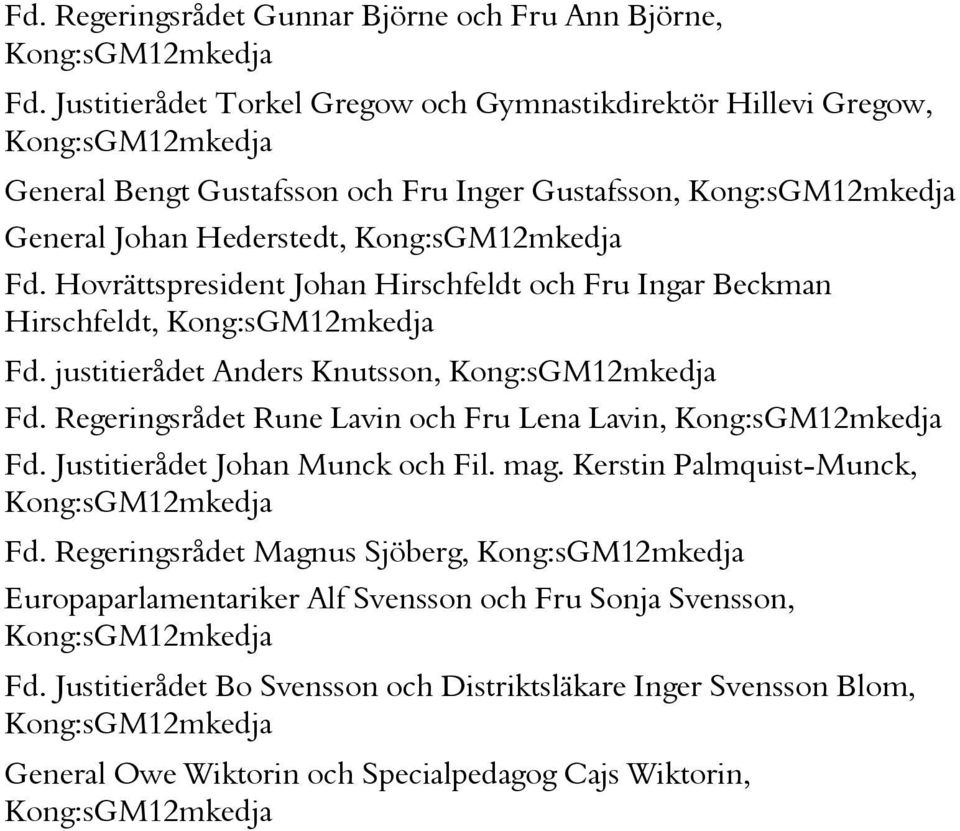 Fd. Regeringsrådet Gunnar Björne och Fru Ann Björne, Kong:sGM12mkedja

Fd. Justitierådet Torkel Gregow och Gymnastikdirektör Hillevi Gregow, Kong:sGM12mkedja

General Bengt Gustafsson och Fru Inger Gustafsson, Kong:sGM12mkedja

General Johan Hederstedt, Kong:sGM12mkedja

Fd. Hovrättspresident Johan Hirschfeldt och Fru Ingar Beckman Hirschfeldt, Kong:sGM12mkedja

Fd. justitierådet Anders Knutsson, Kong:sGM12mkedja

Fd. Regeringsrådet Rune Lavin och Fru Lena Lavin, Kong:sGM12mkedja

Fd. Justitierådet Johan Munck och Fil. mag. Kerstin Palmquist-Munck, Kong:sGM12mkedja

Fd. Regeringsrådet Magnus Sjöberg, Kong:sGM12mkedja

Europaparlamentariker Alf Svensson och Fru Sonja Svensson, Kong:sGM12mkedja

Fd. Justitierådet Bo Svensson och Distriktsläkare Inger Svensson Blom, Kong:sGM12mkedja

General Owe Wiktorin och Specialpedagog Cajs Wiktorin, Kong:sGM12mkedja